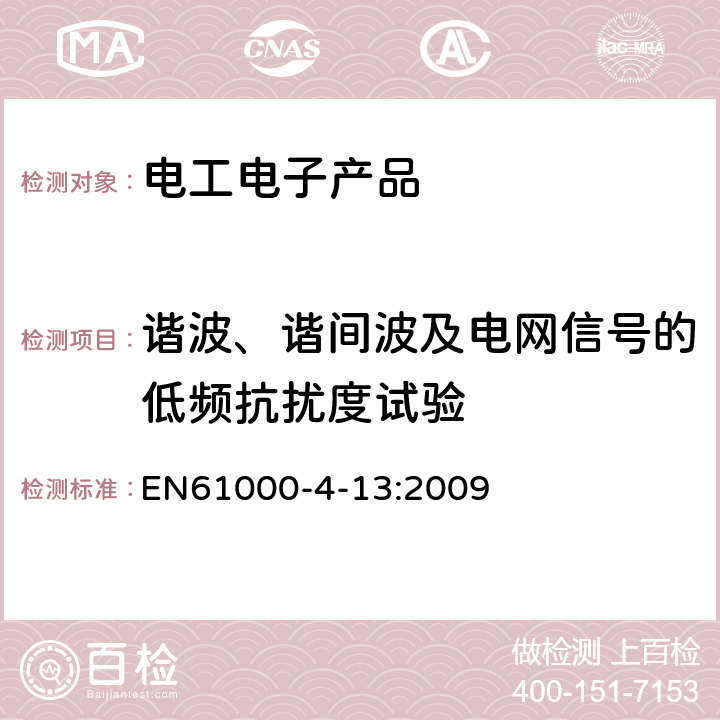 MA CNAS AC ilac-MRA

检测对象： 电工电子产品

检测项目： 谐波、谐间波及电网信号的低频抗扰度试验

检测标准： EN61000-4-13:2009

百检
Baijiantest.com

做检测 上百检
400-151-7153